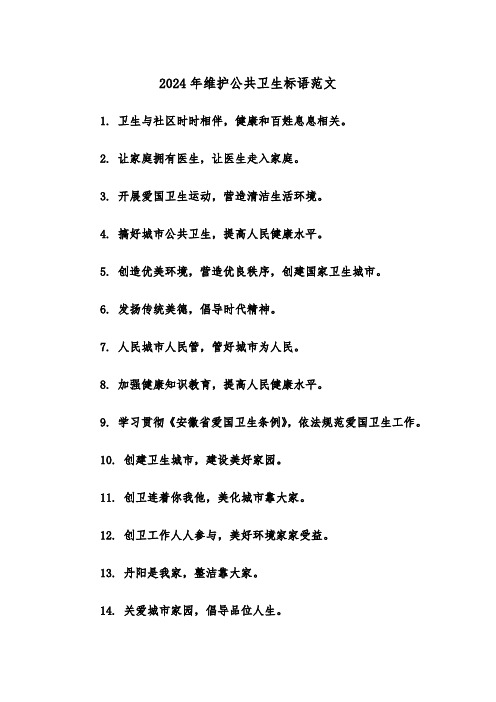 2024年维护公共卫生标语范文

1. 卫生与社区时时相伴，健康和百姓息息相关。

2. 让家庭拥有医生，让医生走入家庭。

3. 开展爱国卫生运动，营造清洁生活环境。

4. 搞好城市公共卫生，提高人民健康水平。

5. 创造优美环境，营造优良秩序，创建国家卫生城市。

6. 发扬传统美德，倡导时代精神。

7. 人民城市人民管，管好城市为人民。

8. 加强健康知识教育，提高人民健康水平。

9. 学习贯彻《安徽省爱国卫生条例》，依法规范爱国卫生工作。

10. 创建卫生城市，建设美好家园。

11. 创卫连着你我他，美化城市靠大家。

12. 创卫工作人人参与，美好环境家家受益。

13. 丹阳是我家，整洁靠大家。

14. 关爱城市家园，倡导品位人生。